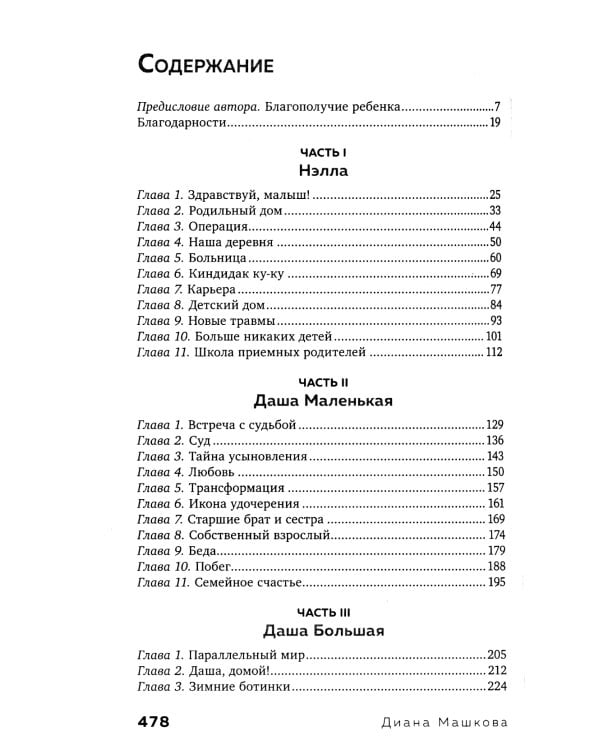 Содержание

Предисловие автора. Благополучие ребенка 7
Благодарности 19

ЧАСТЬ I
Нэлла

Глава 1. Здравствуй, малыш! 25
Глава 2. Родильный дом 33
Глава 3. Операция 44
Глава 4. Наша деревня 50
Глава 5. Больница 60
Глава 6. Киндидак ку-ку 69
Глава 7. Карьера 77
Глава 8. Детский дом 84
Глава 9. Новые травмы 93
Глава 10. Больше никаких детей 101
Глава 11. Школа приемных родителей 112

ЧАСТЬ II
Даша Маленькая

Глава 1. Встреча с судьбой 129
Глава 2. Суд 136
Глава 3. Тайна усыновления 143
Глава 4. Любовь 150
Глава 5. Трансформация 157
Глава 6. Икона удочерения 161
Глава 7. Старшие брат и сестра 169
Глава 8. Собственный взрослый 174
Глава 9. Беда 179
Глава 10. Побег 188
Глава 11. Семейное счастье 195

ЧАСТЬ III
Даша Большая

Глава 1. Параллельный мир 205
Глава 2. Даша, домой! 212
Глава 3. Зимние ботинки 224

478 Диана Машкова